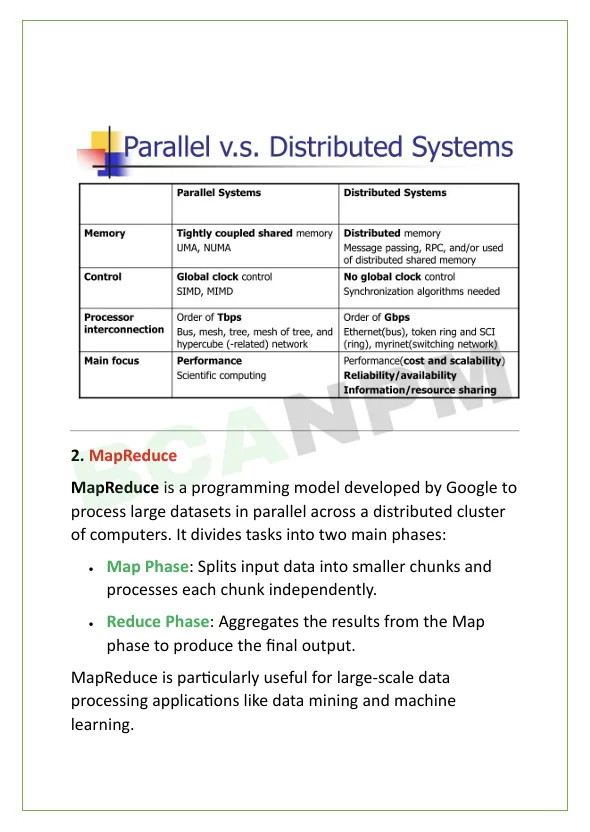 Parallel v.s. Distributed Systems

| | Parallel Systems | Distributed Systems |
|---|---|---|
| Memory | Tightly coupled shared memory UMA, NUMA | Distributed memory Message passing, RPC, and/or used of distributed shared memory |
| Control | Global clock control SIMD, MIMD | No global clock control Synchronization algorithms needed |
| Processor interconnection | Order of Tbps Bus, mesh, tree, mesh of tree, and hypercube (-related) network | Order of Gbps Ethernet(bus), token ring and SCI (ring), myrinet(switching network) |
| Main focus | Performance Scientific computing | Performance(cost and scalability) Reliability/availability Information/resource sharing |

BCANPM

2. MapReduce

MapReduce is a programming model developed by Google to process large datasets in parallel across a distributed cluster of computers. It divides tasks into two main phases:

• Map Phase: Splits input data into smaller chunks and processes each chunk independently.

• Reduce Phase: Aggregates the results from the Map phase to produce the final output.

MapReduce is particularly useful for large-scale data processing applications like data mining and machine learning.